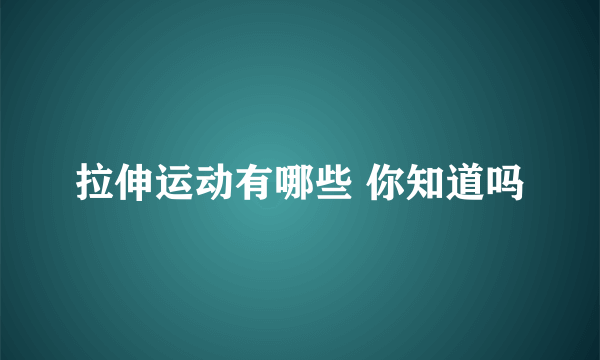 拉伸运动有哪些 你知道吗